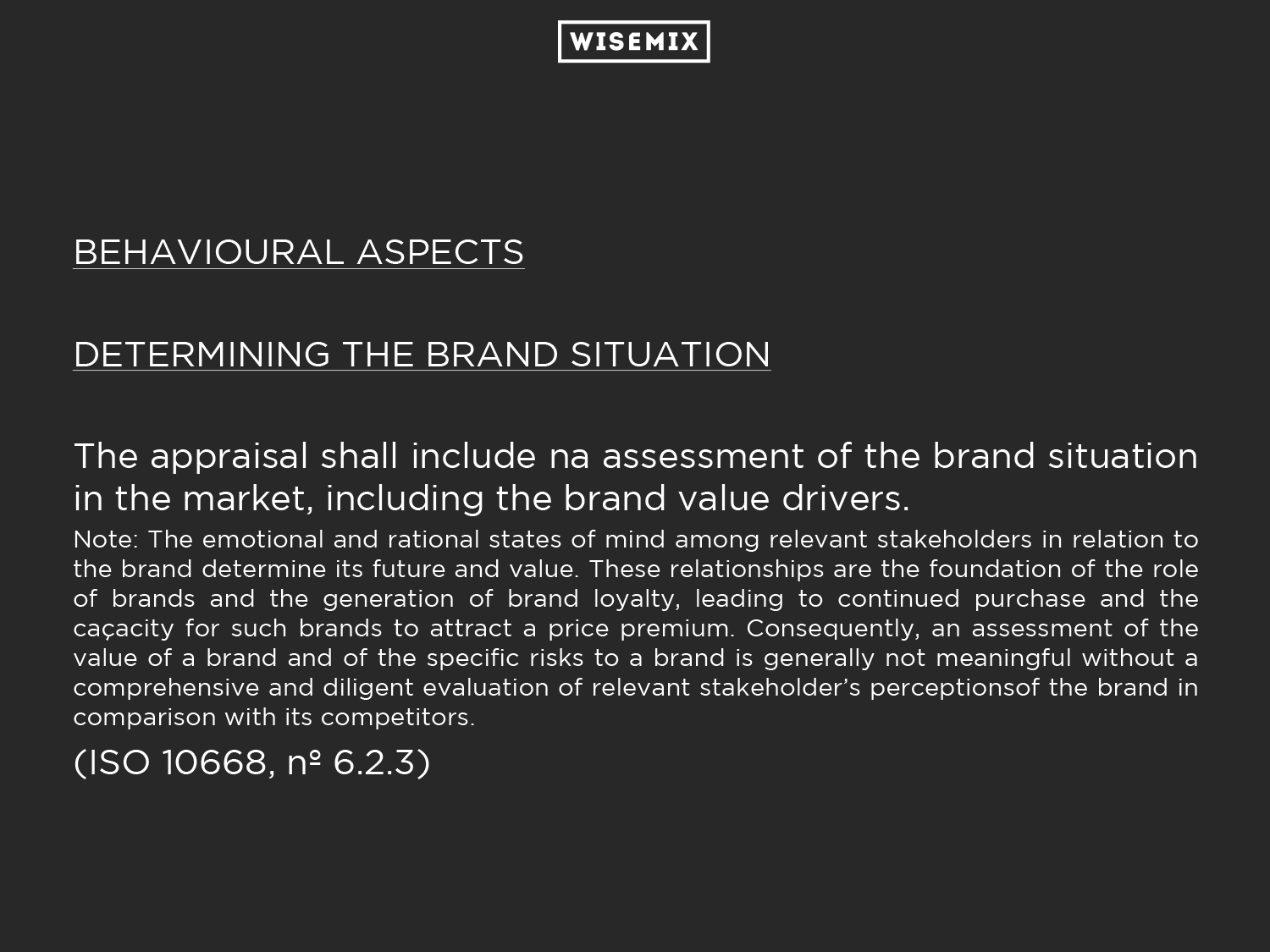 WISEMIX

BEHAVIOURAL ASPECTS

DETERMINING THE BRAND SITUATION

The appraisal shall include na assessment of the brand situation in the market, including the brand value drivers.

Note: The emotional and rational states of mind among relevant stakeholders in relation to the brand determine its future and value. These relationships are the foundation of the role of brands and the generation of brand loyalty, leading to continued purchase and the caçacity for such brands to attract a price premium. Consequently, an assessment of the value of a brand and of the specific risks to a brand is generally not meaningful without a comprehensive and diligent evaluation of relevant stakeholder's perceptionsof the brand in comparison with its competitors.

(ISO 10668, nº 6.2.3)